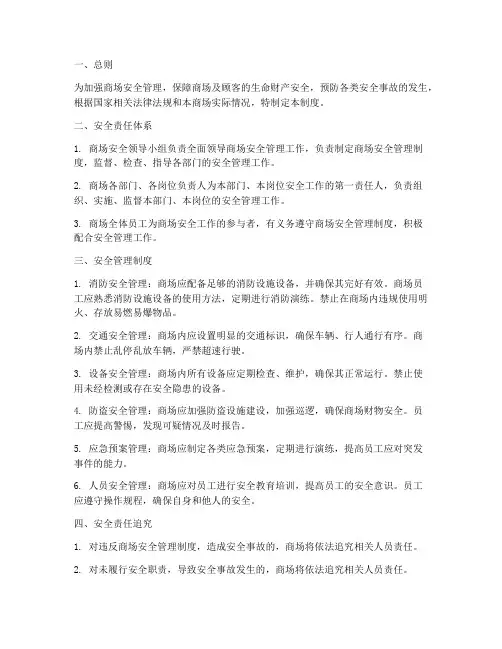 一、总则

为加强商场安全管理，保障商场及顾客的生命财产安全，预防各类安全事故的发生，根据国家相关法律法规和本商场实际情况，特制定本制度。

二、安全责任体系

1. 商场安全领导小组负责全面领导商场安全管理工作，负责制定商场安全管理制度，监督、检查、指导各部门的安全管理工作。

2. 商场各部门、各岗位负责人为本部门、本岗位安全工作的第一责任人，负责组织、实施、监督本部门、本岗位的安全管理工作。

3. 商场全体员工为商场安全工作的参与者，有义务遵守商场安全管理制度，积极配合安全管理工作。

三、安全管理制度

1. 消防安全管理：商场应配备足够的消防设施设备，并确保其完好有效。商场员工应熟悉消防设施设备的使用方法，定期进行消防演练。禁止在商场内违规使用明火、存放易燃易爆物品。

2. 交通安全管理：商场内应设置明显的交通标识，确保车辆、行人通行有序。商场内禁止乱停乱放车辆，严禁超速行驶。

3. 设备安全管理：商场内所有设备应定期检查、维护，确保其正常运行。禁止使用未经检测或存在安全隐患的设备。

4. 防盗安全管理：商场应加强防盗设施建设，加强巡逻，确保商场财物安全。员工应提高警惕，发现可疑情况及时报告。

5. 应急预案管理：商场应制定各类应急预案，定期进行演练，提高员工应对突发事件的能力。

6. 人员安全管理：商场应对员工进行安全教育培训，提高员工的安全意识。员工应遵守操作规程，确保自身和他人的安全。

四、安全责任追究

1. 对违反商场安全管理制度，造成安全事故的，商场将依法追究相关人员责任。

2. 对未履行安全职责，导致安全事故发生的，商场将依法追究相关人员责任。